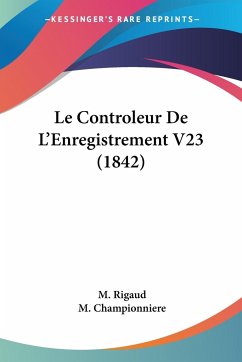 —KESSINGER'S RARE REPRINTS—

Le Controleur De L'Enregistrement V23 (1842)

M. Rigaud
M. Championniere